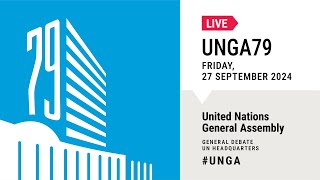 79

LIVE

UNGA79

FRIDAY, 27 SEPTEMBER 2024

United Nations General Assembly

GENERAL DEBATE
UN HEADQUARTERS

#UNGA